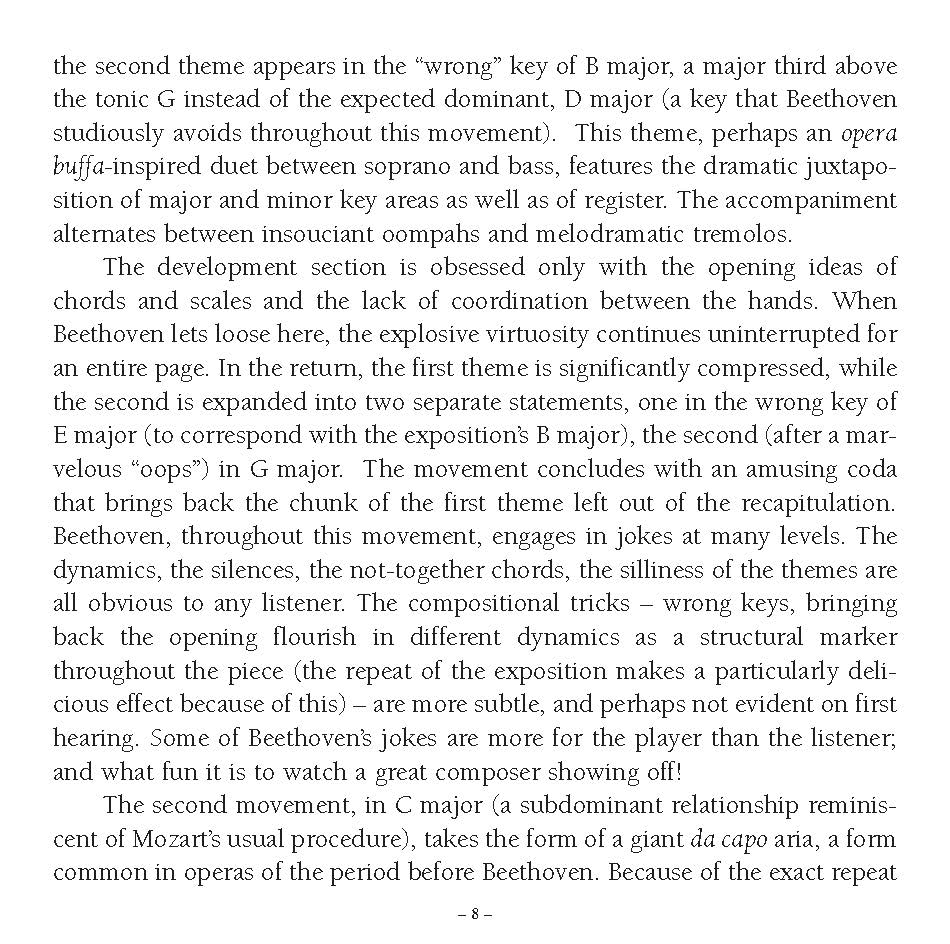 the second theme appears in the “wrong” key of B major, a major third above the tonic G instead of the expected dominant, D major (a key that Beethoven studiously avoids throughout this movement).  This theme, perhaps an opera buffa-inspired duet between soprano and bass, features the dramatic juxtaposition of major and minor key areas as well as of register. The accompaniment alternates between insouciant oompahs and melodramatic tremolos.

The development section is obsessed only with the opening ideas of chords and scales and the lack of coordination between the hands. When Beethoven lets loose here, the explosive virtuosity continues uninterrupted for an entire page. In the return, the first theme is significantly compressed, while the second is expanded into two separate statements, one in the wrong key of E major (to correspond with the exposition’s B major), the second (after a marvelous “oops”) in G major.  The movement concludes with an amusing coda that brings back the chunk of the first theme left out of the recapitulation. Beethoven, throughout this movement, engages in jokes at many levels. The dynamics, the silences, the not-together chords, the silliness of the themes are all obvious to any listener. The compositional tricks – wrong keys, bringing back the opening flourish in different dynamics as a structural marker throughout the piece (the repeat of the exposition makes a particularly delicious effect because of this) – are more subtle, and perhaps not evident on first hearing. Some of Beethoven’s jokes are more for the player than the listener; and what fun it is to watch a great composer showing off!

The second movement, in C major (a subdominant relationship reminiscent of Mozart’s usual procedure), takes the form of a giant da capo aria, a form common in operas of the period before Beethoven. Because of the exact repeat

– 8 –